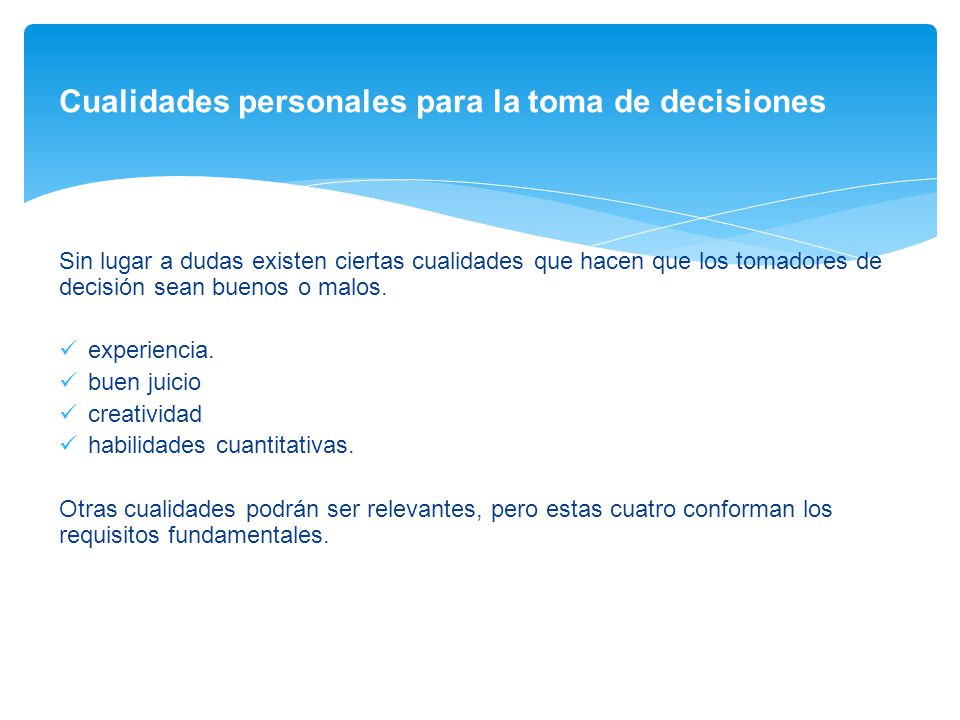 Cualidades personales para la toma de decisiones

Sin lugar a dudas existen ciertas cualidades que hacen que los tomadores de decisión sean buenos o malos.

✓ experiencia.
✓ buen juicio
✓ creatividad
✓ habilidades cuantitativas.

Otras cualidades podrán ser relevantes, pero estas cuatro conforman los requisitos fundamentales.